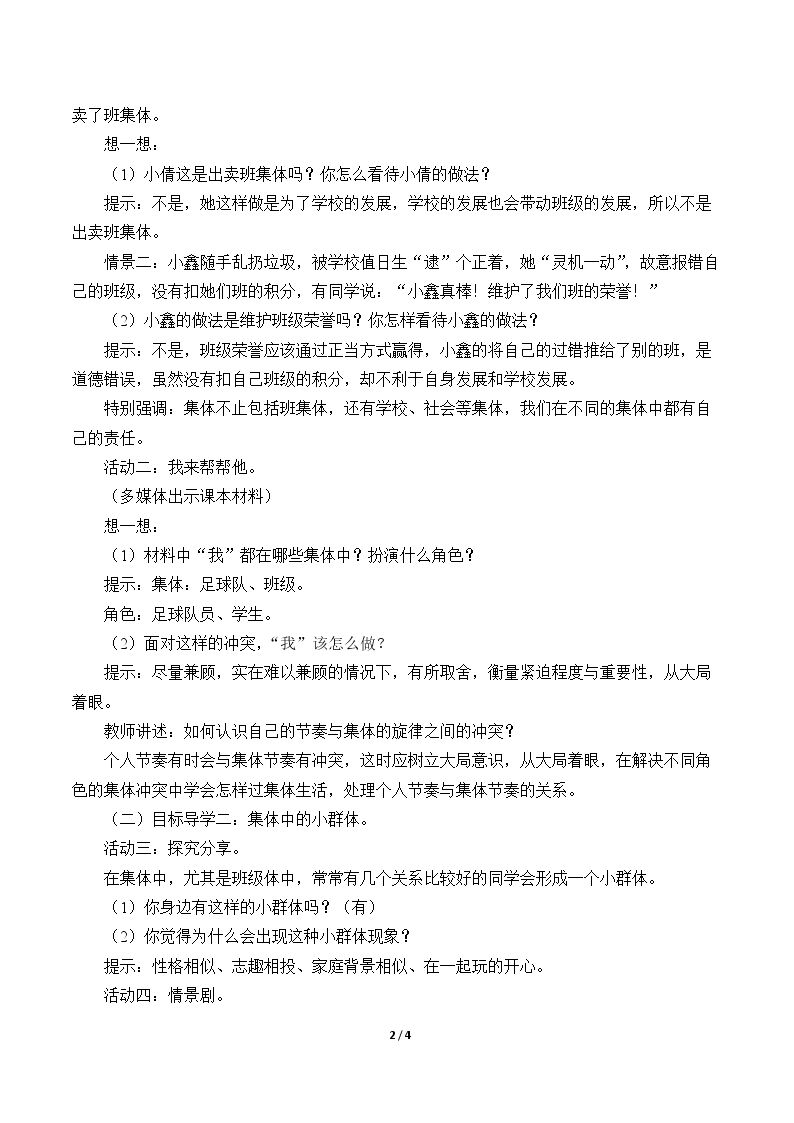 卖了班集体。

想一想：

（1）小倩这是出卖班集体吗？你怎么看待小倩的做法？

提示：不是，她这样做是为了学校的发展，学校的发展也会带动班级的发展，所以不是出卖班集体。

情景二：小鑫随手乱扔垃圾，被学校值日生“逮”个正着，她“灵机一动”，故意报错自己的班级，没有扣她们班的积分，有同学说：“小鑫真棒！维护了我们班的荣誉！”

（2）小鑫的做法是维护班级荣誉吗？你怎样看待小鑫的做法？

提示：不是，班级荣誉应该通过正当方式赢得，小鑫的将自己的过错推给了别的班，是道德错误，虽然没有扣自己班级的积分，却不利于自身发展和学校发展。

特别强调：集体不止包括班集体，还有学校、社会等集体，我们在不同的集体中都有自己的责任。

活动二：我来帮帮他。

（多媒体出示课本材料）

想一想：

（1）材料中“我”都在哪些集体中？扮演什么角色？

提示：集体：足球队、班级。

角色：足球队员、学生。

（2）面对这样的冲突，“我”该怎么做？

提示：尽量兼顾，实在难以兼顾的情况下，有所取舍，衡量紧迫程度与重要性，从大局着眼。

教师讲述：如何认识自己的节奏与集体的旋律之间的冲突？

个人节奏有时会与集体节奏有冲突，这时应树立大局意识，从大局着眼，在解决不同角色的集体冲突中学会怎样过集体生活，处理个人节奏与集体节奏的关系。

（二）目标导学二：集体中的小群体。

活动三：探究分享。

在集体中，尤其是班级体中，常常有几个关系比较好的同学会形成一个小群体。

（1）你身边有这样的小群体吗？（有）

（2）你觉得为什么会出现这种小群体现象？

提示：性格相似、志趣相投、家庭背景相似、在一起玩的开心。

活动四：情景剧。

2 / 4